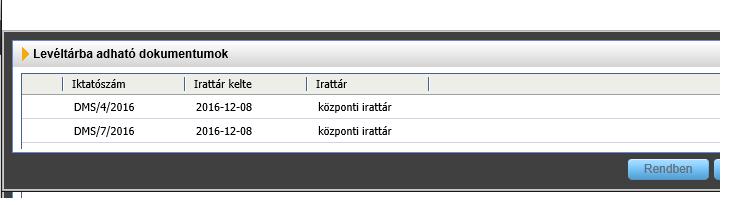 Levéltárba adható dokumentumok

| Iktatószám | Irattár kelte | Irattár |
|---|---|---|
| DMS/4/2016 | 2016-12-08 | központi irattár |
| DMS/7/2016 | 2016-12-08 | központi irattár |

Rendben